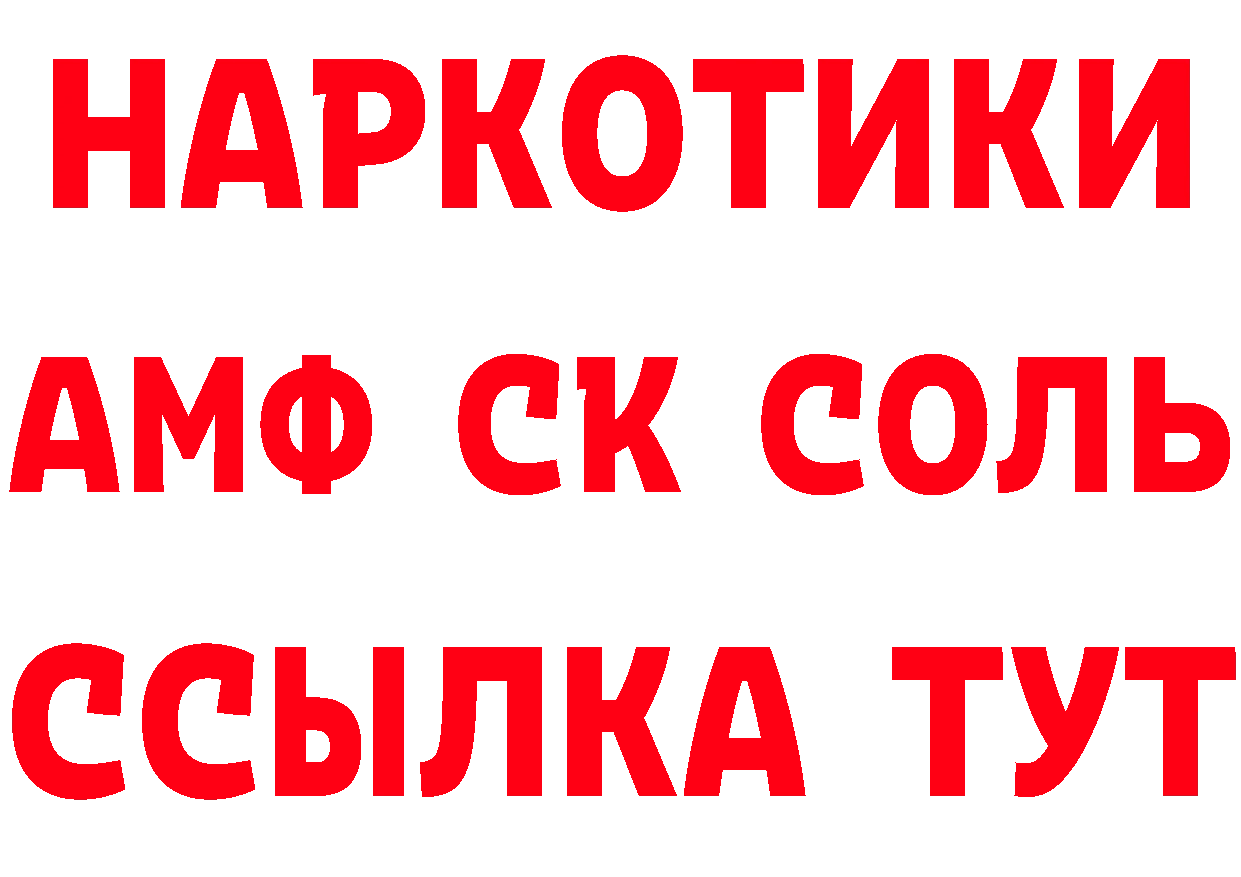 НАРКОТИКИ

АМФ СК СОЛЬ

ССЫЛКА ТУТ